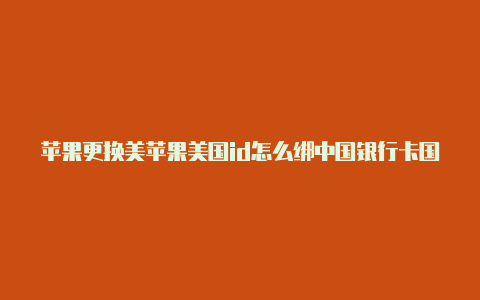 苹果更换美苹果美国id怎么绑中国银行卡国